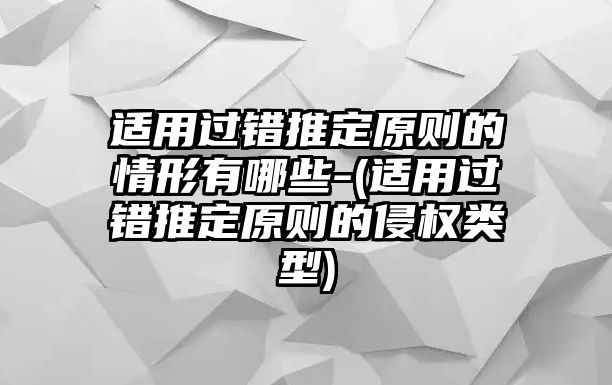 适用过错推定原则的情形有哪些-(适用过错推定原则的侵权类型)